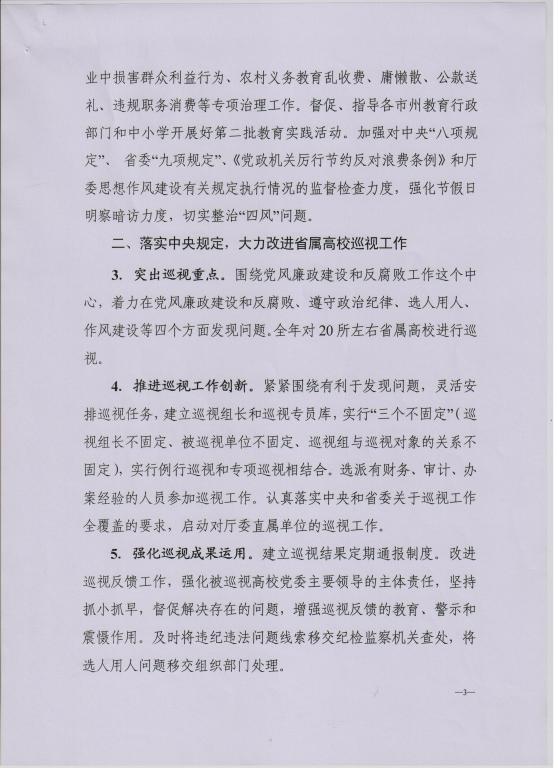 业中损害群众利益行为、农村义务教育乱收费、庸懒散、公款送礼、违规职务消费等专项治理工作。督促、指导各市州教育行政部门和中小学开展好第二批教育实践活动。加强对中央“八项规定”、省委“九项规定”、《党政机关厉行节约反对浪费条例》和厅委思想作风建设有关规定执行情况的监督检查力度，强化节假日明察暗访力度，切实整治“四风”问题。

二、落实中央规定，大力改进省属高校巡视工作

3. 突出巡视重点。围绕党风廉政建设和反腐败工作这个中心，着力在党风廉政建设和反腐败、遵守政治纪律、选人用人、作风建设等四个方面发现问题。全年对20所左右省属高校进行巡视。

4. 推进巡视工作创新。紧紧围绕有利于发现问题，灵活安排巡视任务，建立巡视组长和巡视专员库，实行“三个不固定”（巡视组长不固定、被巡视单位不固定、巡视组与巡视对象的关系不固定），实行例行巡视和专项巡视相结合。选派有财务、审计、办案经验的人员参加巡视工作。认真落实中央和省委关于巡视工作全覆盖的要求，启动对厅委直属单位的巡视工作。

5. 强化巡视成果运用。建立巡视结果定期通报制度。改进巡视反馈工作，强化被巡视高校党委主要领导的主体责任，坚持抓小抓早，督促解决存在的问题，增强巡视反馈的教育、警示和震慑作用。及时将违纪违法问题线索移交纪检监察机关查处，将选人用人问题移交组织部门处理。

—3—